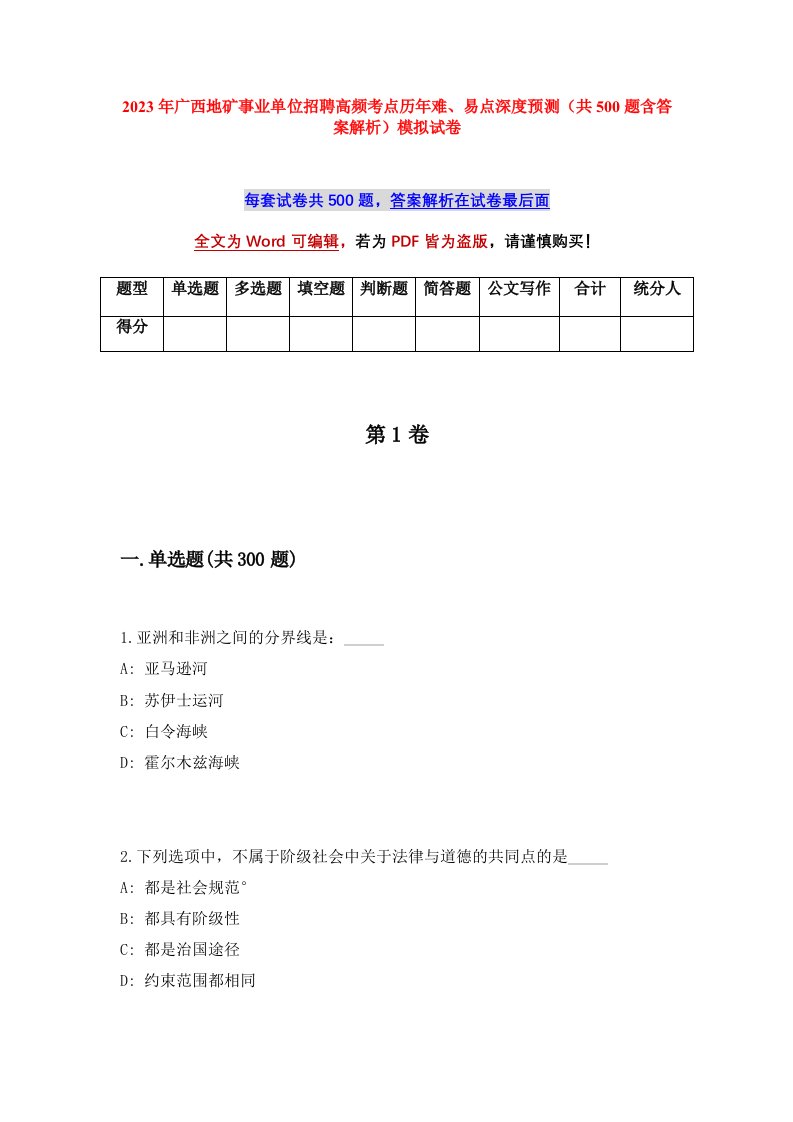 2023年广西地矿事业单位招聘高频考点历年难、易点深度预测（共500题含答案解析）模拟试卷

每套试卷共500题，答案解析在试卷最后面

全文为Word可编辑，若为PDF皆为盗版，请谨慎购买！

| 题型 | 单选题 | 多选题 | 填空题 | 判断题 | 简答题 | 公文写作 | 合计 | 统分人 |
|---|---|---|---|---|---|---|---|---|
| 得分 | | | | | | | | |

第1卷

一.单选题(共300题)

1.亚洲和非洲之间的分界线是：_____

A: 亚马逊河

B: 苏伊士运河

C: 白令海峡

D: 霍尔木兹海峡

2.下列选项中，不属于阶级社会中关于法律与道德的共同点的是_____

A: 都是社会规范°

B: 都具有阶级性

C: 都是治国途径

D: 约束范围都相同